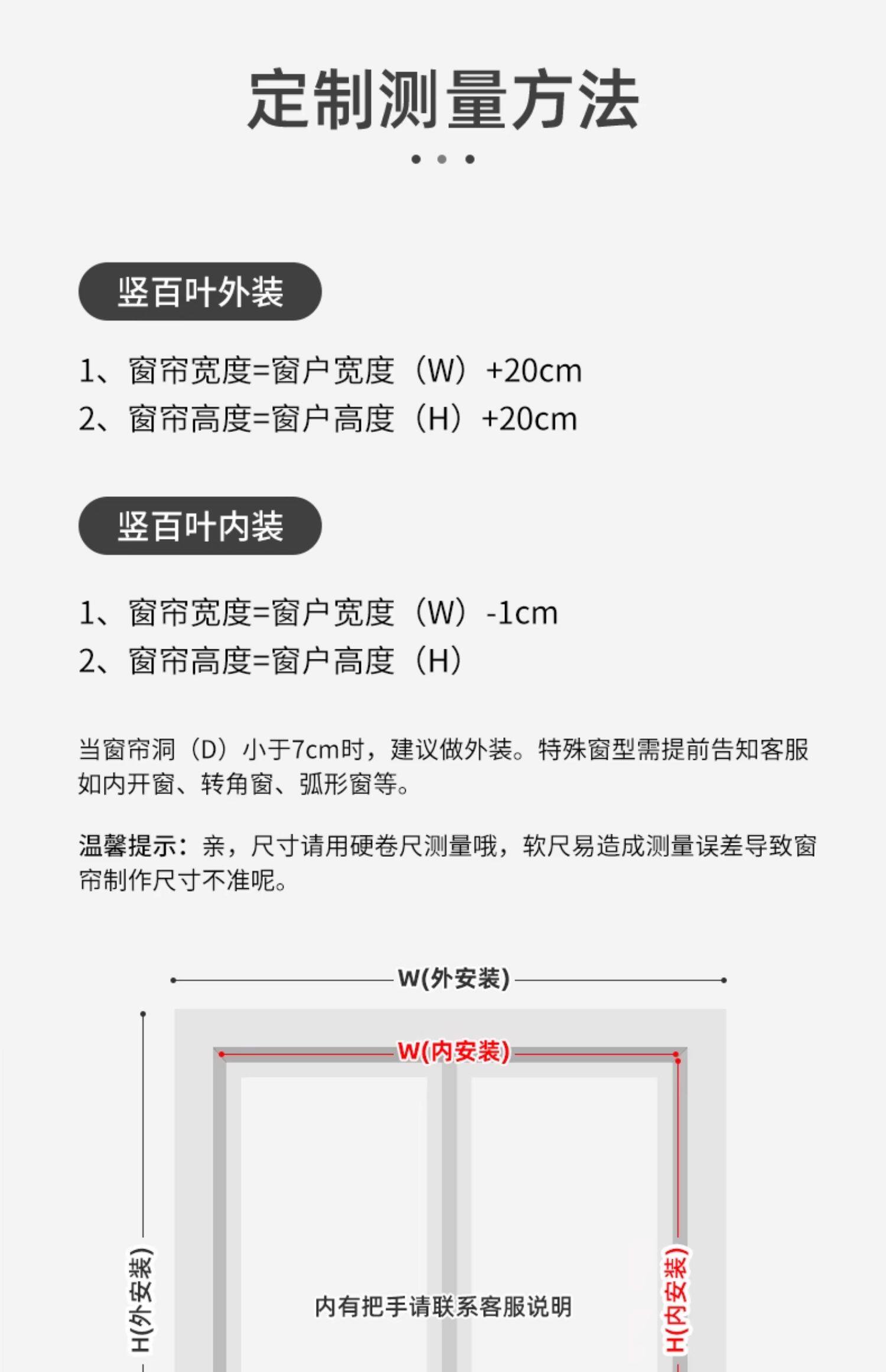 定制测量方法

竖百叶外装

1、窗帘宽度=窗户宽度（W）+20cm
2、窗帘高度=窗户高度（H）+20cm

竖百叶内装

1、窗帘宽度=窗户宽度（W）-1cm
2、窗帘高度=窗户高度（H）

当窗帘洞（D）小于7cm时，建议做外装。特殊窗型需提前告知客服如内开窗、转角窗、弧形窗等。

温馨提示：亲，尺寸请用硬卷尺测量哦，软尺易造成测量误差导致窗帘制作尺寸不准呢。

W(外安装)

W(内安装)

H(外安装)

内有把手请联系客服说明

H(内安装)